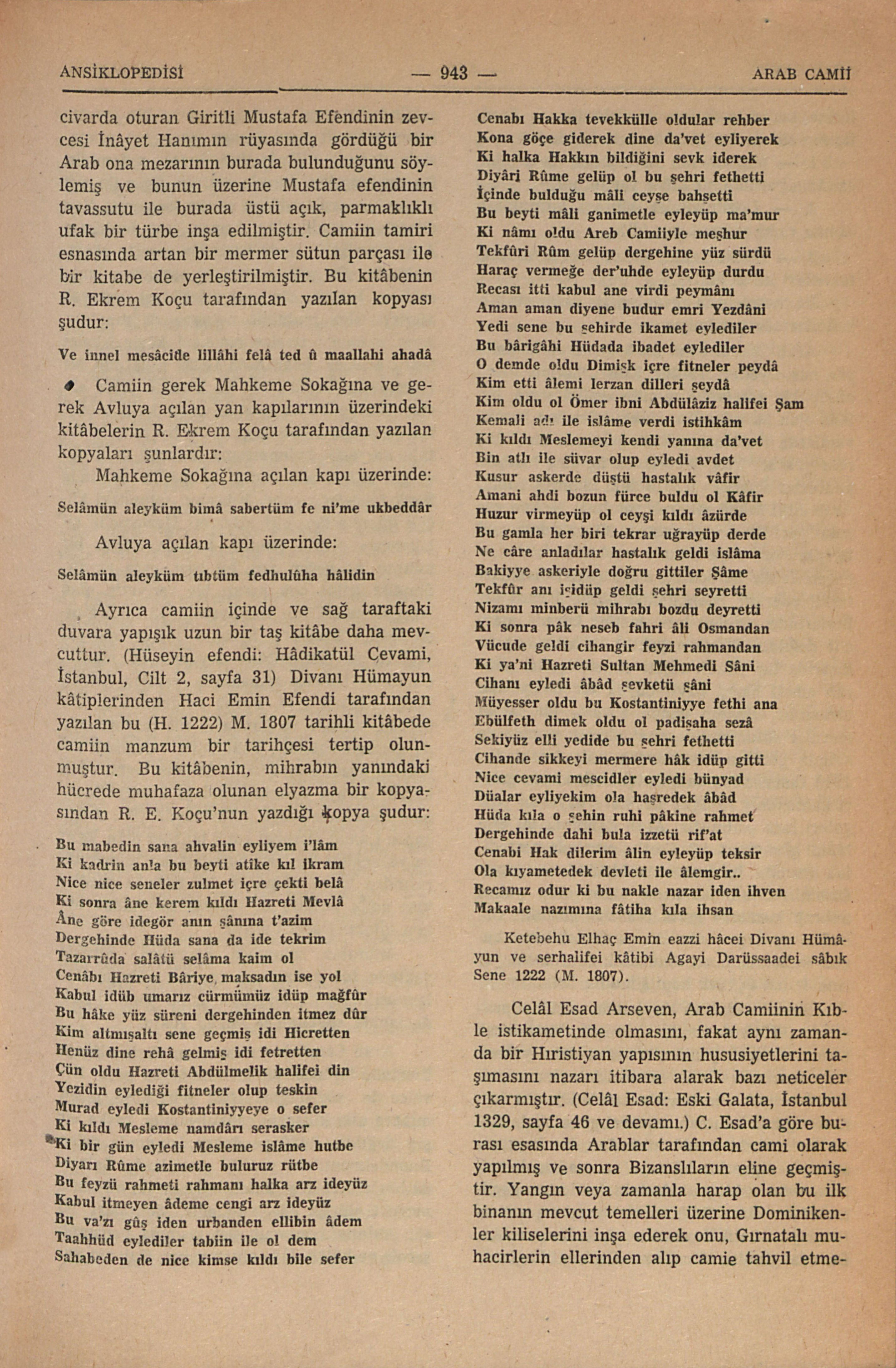 ANSİKLOPEDİSİ — 943 — ARAB CAMİİ

civarda oturan Giritli Mustafa Efendinin zevcesi İnâyet Hanımın rüyasında gördüğü bir Arab ona mezarının burada bulunduğunu söylemiş ve bunun üzerine Mustafa efendinin tavassutu ile burada üstü açık, parmaklıklı ufak bir türbe inşa edilmiştir. Camiin tamiri esnasında artan bir mermer sütun parçası ile bir kitabe de yerleştirilmiştir. Bu kitâbenin R. Ekrem Koçu tarafından yazılan kopyası şudur:

Ve innel mesâcide lillâhi felâ ted û maallahi ahadâ

Camiin gerek Mahkeme Sokağına ve gerek Avluya açılan yan kapılarının üzerindeki kitâbelerin R. Ekrem Koçu tarafından yazılan kopyaları şunlardır:

Mahkeme Sokağına açılan kapı üzerinde:

Selâmün aleyküm bimâ sabertüm fe ni'me ukbeddâr

Avluya açılan kapı üzerinde:

Selâmün aleyküm tıbtüm fedhulûha hâlidin

Ayrıca camiin içinde ve sağ taraftaki duvara yapışık uzun bir taş kitâbe daha mevcuttur. (Hüseyin efendi: Hâdikatül Cevami, İstanbul, Cilt 2, sayfa 31) Divanı Hümayun kâtiplerinden Haci Emin Efendi tarafından yazılan bu (H. 1222) M. 1807 tarihli kitâbede camiin manzum bir tarihçesi tertip olunmuştur. Bu kitâbenin, mihrabın yanındaki hücrede muhafaza olunan elyazma bir kopyasından R. E. Koçu'nun yazdığı kopya şudur:

Bu mabedin sana ahvalin eyliyem i'lâm
Ki kadrin anla bu beyti atîke kıl ikram
Nice nice seneler zulmet içre çekti belâ
Ki sonra âne kerem kıldı Hazreti Mevlâ
Âne göre idegör anın şânına t'azim
Dergehinde Hüda sana da ide tekrim
Tazarrûda salâtü selâma kaim ol
Cenâbı Hazreti Bâriye maksadın ise yol
Kabul idüb umarız cürmümüz idüp mağfûr
Bu hâke yüz süreni dergehinden itmez dûr
Kim altmışaltı sene geçmiş idi Hicretten
Henüz dine rehâ gelmiş idi fetretten
Çün oldu Hazreti Abdülmelik halifei din
Yezidin eylediği fitneler olup teskin
Murad eyledi Kostantiniyyeye o sefer
Ki kıldı Mesleme namdârı serasker
Ki bir gün eyledi Mesleme islâme hutbe
Diyarı Rûme azimetle buluruz rütbe
Bu feyzü rahmeti rahmanı halka arz ideyüz
Kabul itmeyen âdeme cengi arz ideyüz
Bu va'zı gûş iden urbanden ellibin âdem
Taahhüd eylediler tabiin ile ol dem
Sahabeden de nice kimse kıldı bile sefer

Cenabı Hakka tevekkülle oldular rehber
Kona göçe giderek dine da'vet eyliyerek
Ki halka Hakkın bildiğini sevk iderek
Diyârı Rûme gelüp ol bu şehri fethetti
İçinde bulduğu mâli ceyşe bahşetti
Bu beyti mâli ganimetle eyleyüp ma'mur
Ki nâmı oldu Areb Camiiyle meşhur
Tekfûri Rûm gelüp dergehine yüz sürdü
Haraç vermeğe der'uhde eyleyüp durdu
Recası itti kabul ane virdi peymânı
Aman aman diyene budur emri Yezdâni
Yedi sene bu şehirde ikamet eylediler
Bu bârigâhi Hüdada ibadet eylediler
O demde oldu Dimişk içre fitneler peydâ
Kim etti âlemi lerzan dilleri şeydâ
Kim oldu ol Ömer ibni Abdülâziz halifei Şam
Kemali adl ile islâme verdi istihkâm
Ki kıldı Meslemeyi kendi yanına da'vet
Bin atlı ile süvar olup eyledi avdet
Kusur askerde düştü hastalık vâfir
Amani ahdi bozun fürce buldu ol Kâfir
Huzur virmeyüp ol ceyşi kıldı âzürde
Bu gamla her biri tekrar uğrayüp derde
Ne câre anladılar hastalık geldi islâma
Bakiyye askeriyle doğru gittiler Şâme
Tekfûr anı işidüp geldi şehri seyretti
Nizamı minberü mihrabı bozdu deyretti
Ki sonra pâk neseb fahri âli Osmandan
Vücude geldi cihangir feyzi rahmandan
Ki ya'ni Hazreti Sultan Mehmedi Sâni
Cihanı eyledi âbâd şevketü şâni
Müyesser oldu bu Kostantiniyye fethi ana
Ebülfeth dimek oldu ol padişaha sezâ
Sekiyüz elli yedide bu şehri fethetti
Cihande sikkeyi mermere hâk idüp gitti
Nice cevami mescidler eyledi bünyad
Düalar eyliyekim ola haşredek âbâd
Hüda kıla o şehin ruhi pâkine rahmet
Dergehinde dahi bula izzetü rif'at
Cenabi Hak dilerim âlin eyleyüp teksir
Ola kıyametedek devleti ile âlemgir..
Recamız odur ki bu nakle nazar iden ihven
Makaale nazımına fâtiha kıla ihsan

Ketebehu Elhaç Emin eazzi hâcei Divanı Hümâyun ve serhalifei kâtibi Agayi Darüssaadei sâbık Sene 1222 (M. 1807).

Celâl Esad Arseven, Arab Camiinin Kıble istikametinde olmasını, fakat aynı zamanda bir Hıristiyan yapısının hususiyetlerini taşımasını nazarı itibara alarak bazı neticeler çıkarmıştır. (Celâl Esad: Eski Galata, İstanbul 1329, sayfa 46 ve devamı.) C. Esad'a göre burası esasında Arablar tarafından cami olarak yapılmış ve sonra Bizanslıların eline geçmiştir. Yangın veya zamanla harap olan bu ilk binanın mevcut temelleri üzerine Dominikenler kiliselerini inşa ederek onu, Gırnatalı muhacirlerin ellerinden alıp camie tahvil etme-